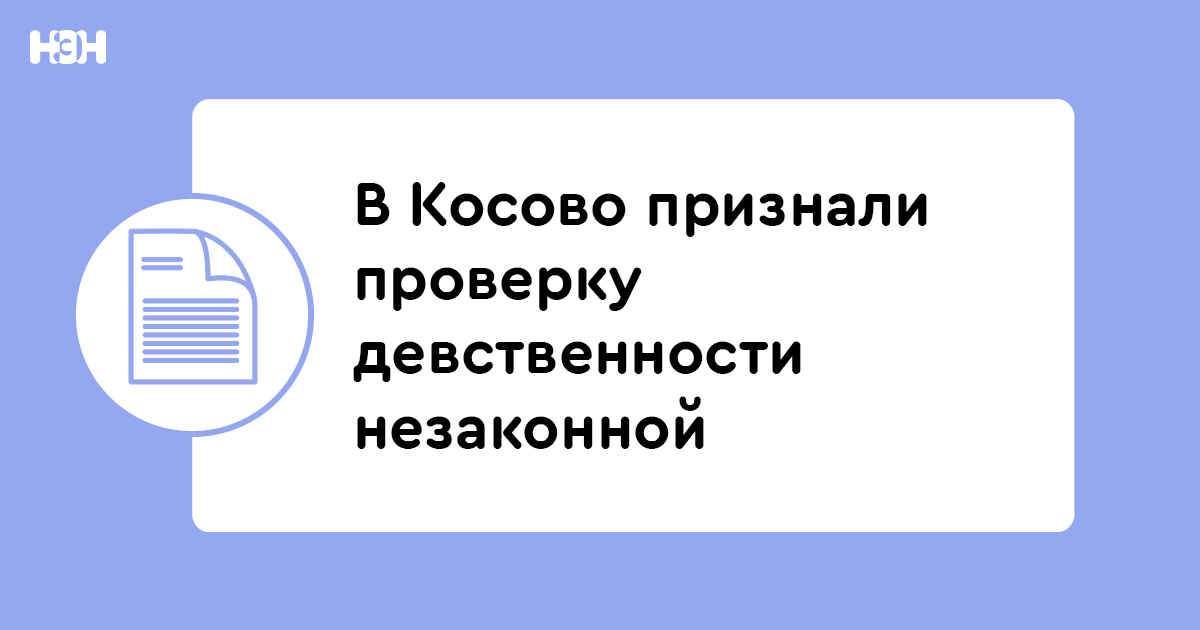 НЭН

В Косово признали проверку девственности незаконной